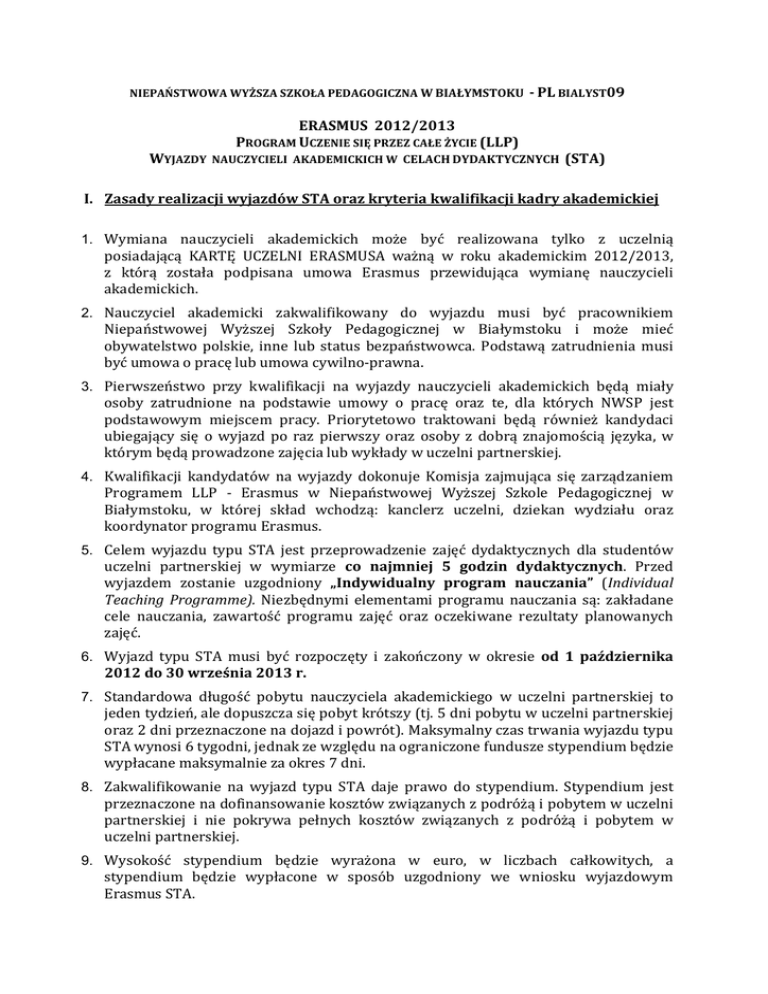 NIEPAŃSTWOWA WYŻSZA SZKOŁA PEDAGOGICZNA W BIAŁYMSTOKU - PL BIALYST09

ERASMUS 2012/2013
PROGRAM UCZENIE SIĘ PRZEZ CAŁE ŻYCIE (LLP)
WYJAZDY NAUCZYCIELI AKADEMICKICH W CELACH DYDAKTYCZNYCH (STA)

I. Zasady realizacji wyjazdów STA oraz kryteria kwalifikacji kadry akademickiej

1. Wymiana nauczycieli akademickich może być realizowana tylko z uczelnią posiadającą KARTĘ UCZELNI ERASMUSA ważną w roku akademickim 2012/2013, z którą została podpisana umowa Erasmus przewidująca wymianę nauczycieli akademickich.

2. Nauczyciel akademicki zakwalifikowany do wyjazdu musi być pracownikiem Niepaństwowej Wyższej Szkoły Pedagogicznej w Białymstoku i może mieć obywatelstwo polskie, inne lub status bezpaństwowca. Podstawą zatrudnienia musi być umowa o pracę lub umowa cywilno-prawna.

3. Pierwszeństwo przy kwalifikacji na wyjazdy nauczycieli akademickich będą miały osoby zatrudnione na podstawie umowy o pracę oraz te, dla których NWSP jest podstawowym miejscem pracy. Priorytetowo traktowani będą również kandydaci ubiegający się o wyjazd po raz pierwszy oraz osoby z dobrą znajomością języka, w którym będą prowadzone zajęcia lub wykłady w uczelni partnerskiej.

4. Kwalifikacji kandydatów na wyjazdy dokonuje Komisja zajmująca się zarządzaniem Programem LLP - Erasmus w Niepaństwowej Wyższej Szkole Pedagogicznej w Białymstoku, w której skład wchodzą: kanclerz uczelni, dziekan wydziału oraz koordynator programu Erasmus.

5. Celem wyjazdu typu STA jest przeprowadzenie zajęć dydaktycznych dla studentów uczelni partnerskiej w wymiarze co najmniej 5 godzin dydaktycznych. Przed wyjazdem zostanie uzgodniony „Indywidualny program nauczania" (Individual Teaching Programme). Niezbędnymi elementami programu nauczania są: zakładane cele nauczania, zawartość programu zajęć oraz oczekiwane rezultaty planowanych zajęć.

6. Wyjazd typu STA musi być rozpoczęty i zakończony w okresie od 1 października 2012 do 30 września 2013 r.

7. Standardowa długość pobytu nauczyciela akademickiego w uczelni partnerskiej to jeden tydzień, ale dopuszcza się pobyt krótszy (tj. 5 dni pobytu w uczelni partnerskiej oraz 2 dni przeznaczone na dojazd i powrót). Maksymalny czas trwania wyjazdu typu STA wynosi 6 tygodni, jednak ze względu na ograniczone fundusze stypendium będzie wypłacane maksymalnie za okres 7 dni.

8. Zakwalifikowanie na wyjazd typu STA daje prawo do stypendium. Stypendium jest przeznaczone na dofinansowanie kosztów związanych z podróżą i pobytem w uczelni partnerskiej i nie pokrywa pełnych kosztów związanych z podróżą i pobytem w uczelni partnerskiej.

9. Wysokość stypendium będzie wyrażona w euro, w liczbach całkowitych, a stypendium będzie wypłacone w sposób uzgodniony we wniosku wyjazdowym Erasmus STA.